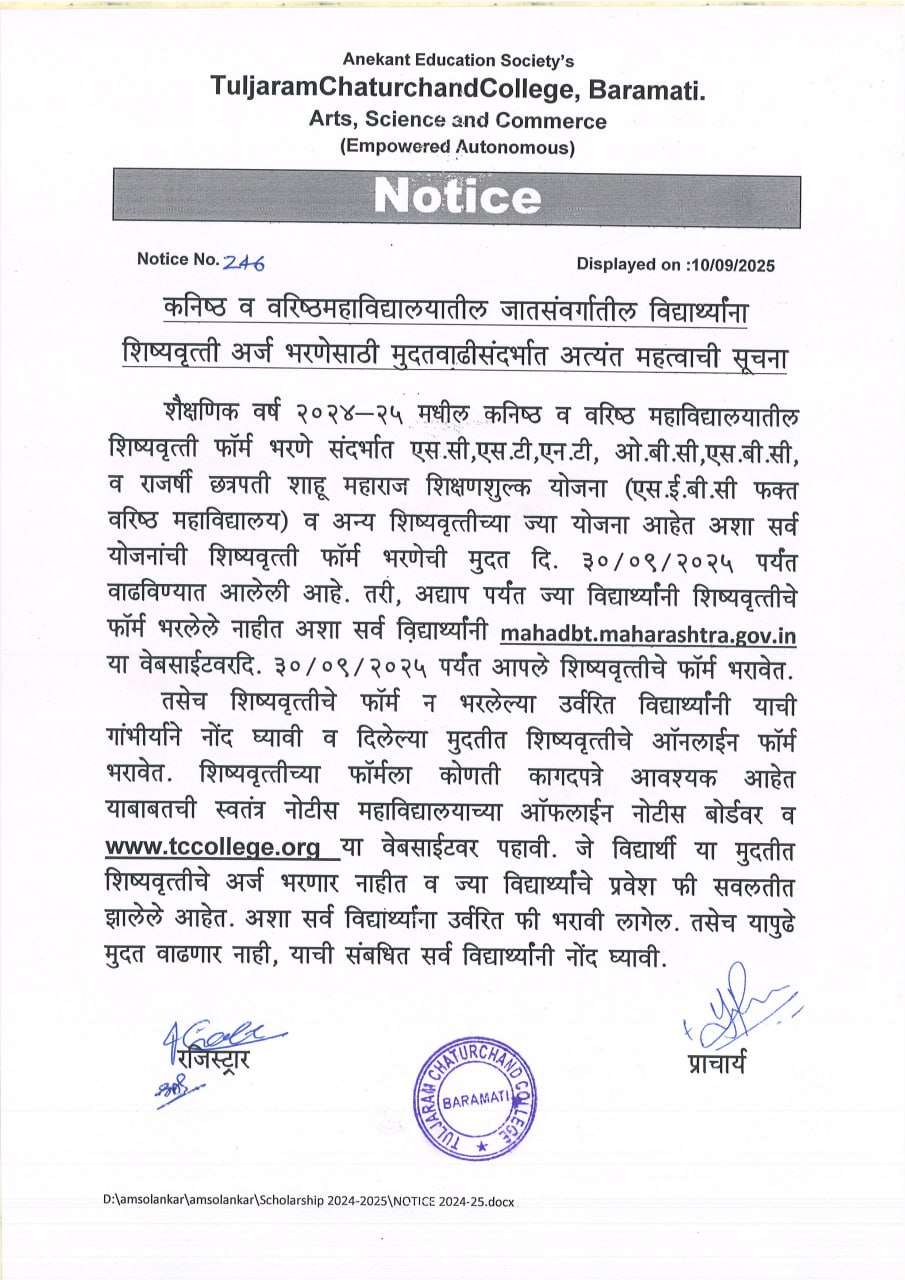 Anekant Education Society's
TuljaramChaturchandCollege, Baramati.
Arts, Science and Commerce
(Empowered Autonomous)

Notice

Notice No. 246

Displayed on :10/09/2025

कनिष्ठ व वरिष्ठमहाविद्यालयातील जातसंवर्गातील विद्यार्थ्यांना शिष्यवृत्ती अर्ज भरणेसाठी मुदतवाढीसंदर्भात अत्यंत महत्वाची सूचना

शैक्षणिक वर्ष २०२४–२५ मधील कनिष्ठ व वरिष्ठ महाविद्यालयातील शिष्यवृत्ती फॉर्म भरणे संदर्भात एस.सी,एस.टी,एन.टी, ओ.बी.सी,एस.बी.सी, व राजर्षी छत्रपती शाहू महाराज शिक्षणशुल्क योजना (एस.ई.बी.सी फक्त वरिष्ठ महाविद्यालय) व अन्य शिष्यवृत्तीच्या ज्या योजना आहेत अशा सर्व योजनांची शिष्यवृत्ती फॉर्म भरणेची मुदत दि. ३०/०९/२०२५ पर्यंत वाढविण्यात आलेली आहे. तरी, अद्याप पर्यंत ज्या विद्यार्थ्यांनी शिष्यवृत्तीचे फॉर्म भरलेले नाहीत अशा सर्व विद्यार्थ्यांनी mahadbt.maharashtra.gov.in या वेबसाईटवरदि. ३०/०९/२०२५ पर्यंत आपले शिष्यवृत्तीचे फॉर्म भरावेत.

तसेच शिष्यवृत्तीचे फॉर्म न भरलेल्या उर्वरित विद्यार्थ्यांनी याची गांभीर्याने नोंद घ्यावी व दिलेल्या मुदतीत शिष्यवृत्तीचे ऑनलाईन फॉर्म भरावेत. शिष्यवृत्तीच्या फॉर्मला कोणती कागदपत्रे आवश्यक आहेत याबाबतची स्वतंत्र नोटीस महाविद्यालयाच्या ऑफलाईन नोटीस बोर्डवर व www.tccollege.org या वेबसाईटवर पहावी. जे विद्यार्थी या मुदतीत शिष्यवृत्तीचे अर्ज भरणार नाहीत व ज्या विद्यार्थ्यांचे प्रवेश फी सवलतीत झालेले आहेत. अशा सर्व विद्यार्थ्यांना उर्वरित फी भरावी लागेल. तसेच यापुढे मुदत वाढणार नाही, याची संबधित सर्व विद्यार्थ्यांनी नोंद घ्यावी.

रजिस्ट्रार

TULJARAM CHATURCHAND COLLEGE BARAMATI

प्राचार्य

D:\amsolankar\amsolankar\Scholarship 2024-2025\NOTICE 2024-25.docx